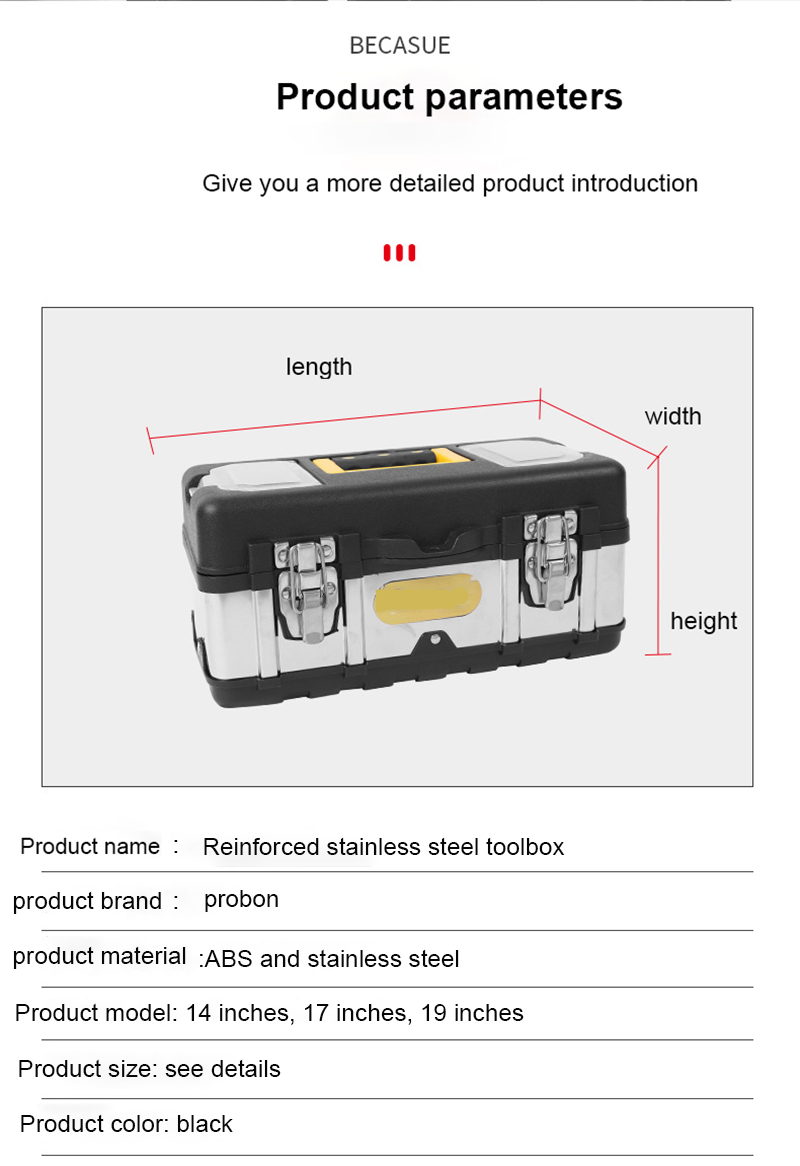 BECASUE

Product parameters

Give you a more detailed product introduction

length

width

height

Product name ： Reinforced stainless steel toolbox

product brand ： probon

product material :ABS and stainless steel

Product model: 14 inches, 17 inches, 19 inches

Product size: see details

Product color: black